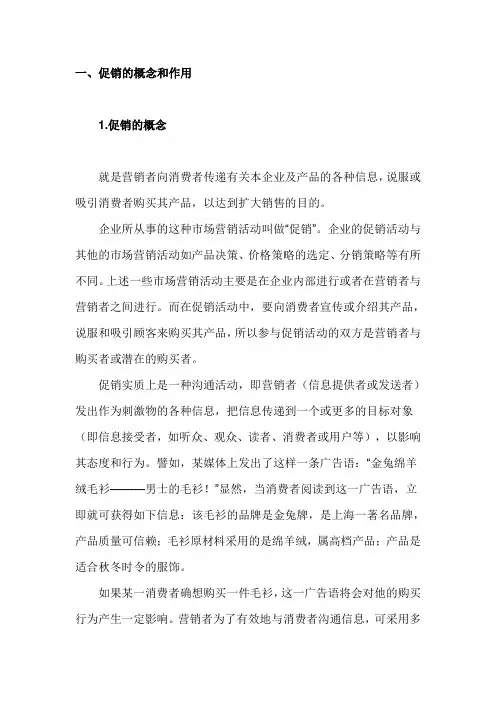 一、促销的概念和作用

1.促销的概念

就是营销者向消费者传递有关本企业及产品的各种信息，说服或吸引消费者购买其产品，以达到扩大销售的目的。

企业所从事的这种市场营销活动叫做“促销”。企业的促销活动与其他的市场营销活动如产品决策、价格策略的选定、分销策略等有所不同。上述一些市场营销活动主要是在企业内部进行或者在营销者与营销者之间进行。而在促销活动中，要向消费者宣传或介绍其产品，说服和吸引顾客来购买其产品，所以参与促销活动的双方是营销者与购买者或潜在的购买者。

促销实质上是一种沟通活动，即营销者（信息提供者或发送者）发出作为刺激物的各种信息，把信息传递到一个或更多的目标对象（即信息接受者，如听众、观众、读者、消费者或用户等），以影响其态度和行为。譬如，某媒体上发出了这样一条广告语：“金兔绵羊绒毛衫———男士的毛衫！”显然，当消费者阅读到这一广告语，立即就可获得如下信息：该毛衫的品牌是金兔牌，是上海一著名品牌，产品质量可信赖；毛衫原材料采用的是绵羊绒，属高档产品；产品是适合秋冬时令的服饰。

如果某一消费者确想购买一件毛衫，这一广告语将会对他的购买行为产生一定影响。营销者为了有效地与消费者沟通信息，可采用多